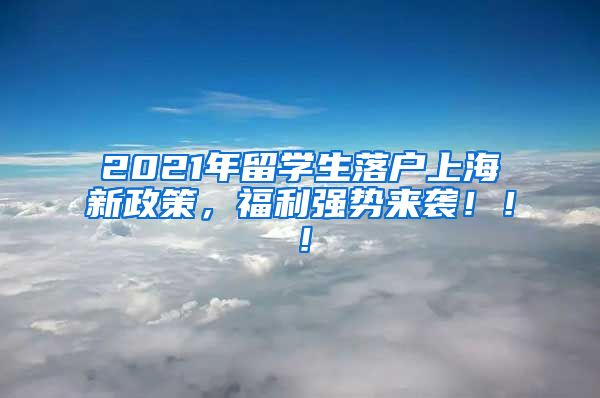 2021年留学生落户上海新政策，福利强势来袭！！！